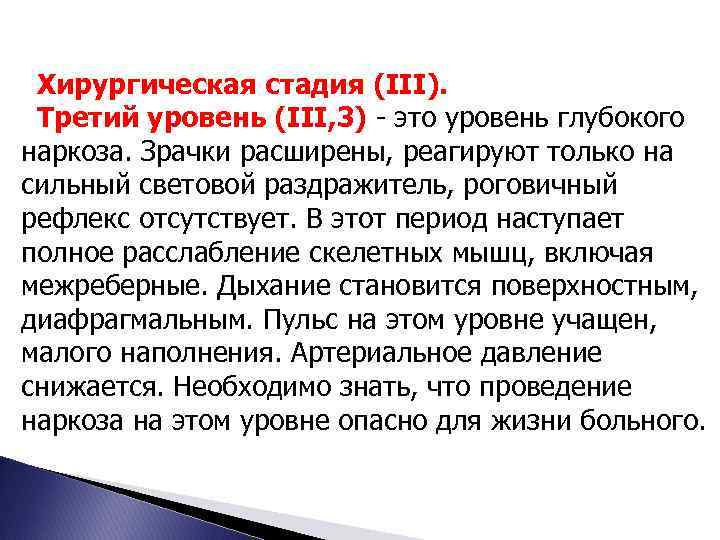 Хирургическая стадия (III).
Третий уровень (III,3) - это уровень глубокого наркоза. Зрачки расширены, реагируют только на сильный световой раздражитель, роговичный рефлекс отсутствует. В этот период наступает полное расслабление скелетных мышц, включая межреберные. Дыхание становится поверхностным, диафрагмальным. Пульс на этом уровне учащен, малого наполнения. Артериальное давление снижается. Необходимо знать, что проведение наркоза на этом уровне опасно для жизни больного.